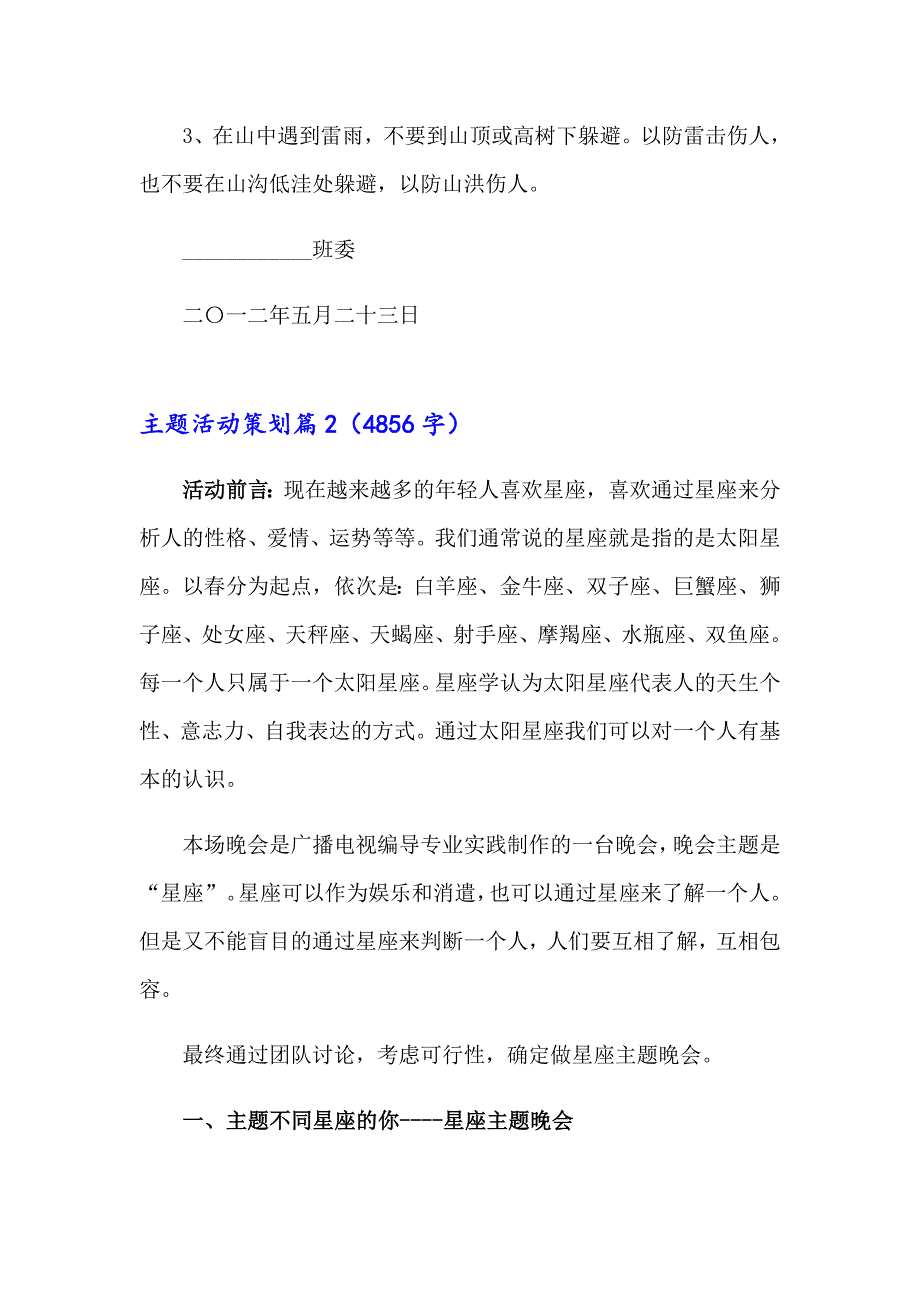 3、在山中遇到雷雨，不要到山顶或高树下躲避。以防雷击伤人，也不要在山沟低洼处躲避，以防山洪伤人。

____________班委

二〇一二年五月二十三日

主题活动策划篇2（4856字）

活动前言：现在越来越多的年轻人喜欢星座，喜欢通过星座来分析人的性格、爱情、运势等等。我们通常说的星座就是指的是太阳星座。以春分为起点，依次是：白羊座、金牛座、双子座、巨蟹座、狮子座、处女座、天秤座、天蝎座、射手座、摩羯座、水瓶座、双鱼座。每一个人只属于一个太阳星座。星座学认为太阳星座代表人的天生个性、意志力、自我表达的方式。通过太阳星座我们可以对一个人有基本的认识。

本场晚会是广播电视编导专业实践制作的一台晚会，晚会主题是“星座”。星座可以作为娱乐和消遣，也可以通过星座来了解一个人。但是又不能盲目的通过星座来判断一个人，人们要互相了解，互相包容。

最终通过团队讨论，考虑可行性，确定做星座主题晚会。

一、主题不同星座的你----星座主题晚会